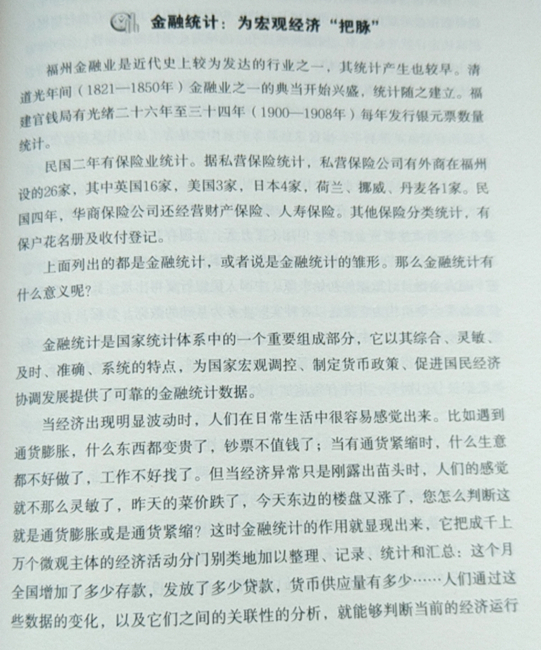 金融统计：为宏观经济“把脉”

福州金融业是近代史上较为发达的行业之一，其统计产生也较早。清道光年间（1821—1850年）金融业之一的典当开始兴盛，统计随之建立。福建官钱局有光绪二十六年至三十四年（1900—1908年）每年发行银元票数量统计。

民国二年有保险业统计。据私营保险统计，私营保险公司有外商在福州设的26家，其中英国16家，美国3家，日本4家，荷兰、挪威、丹麦各1家。民国四年，华商保险公司还经营财产保险、人寿保险。其他保险分类统计，有保户花名册及收付登记。

上面列出的都是金融统计，或者说是金融统计的雏形。那么金融统计有什么意义呢？

金融统计是国家统计体系中的一个重要组成部分，它以其综合、灵敏、及时、准确、系统的特点，为国家宏观调控、制定货币政策、促进国民经济协调发展提供了可靠的金融统计数据。

当经济出现明显波动时，人们在日常生活中很容易感觉出来。比如遇到通货膨胀，什么东西都变贵了，钞票不值钱了；当有通货紧缩时，什么生意都不好做了，工作不好找了。但当经济异常只是刚露出苗头时，人们的感觉就不那么灵敏了，昨天的菜价跌了，今天东边的楼盘又涨了，您怎么判断这就是通货膨胀或是通货紧缩？这时金融统计的作用就显现出来，它把成千上万个微观主体的经济活动分门别类地加以整理、记录、统计和汇总：这个月全国增加了多少存款，发放了多少贷款，货币供应量有多少……人们通过这些数据的变化，以及它们之间的关联性的分析，就能够判断当前的经济运行